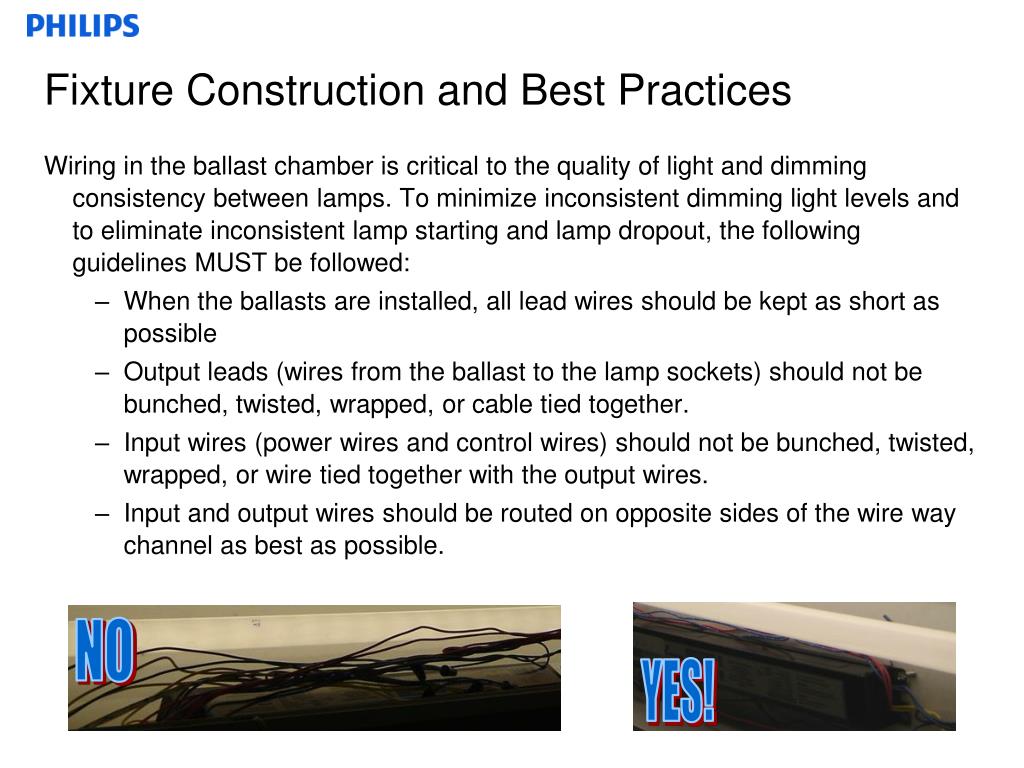 PHILIPS

Fixture Construction and Best Practices

Wiring in the ballast chamber is critical to the quality of light and dimming consistency between lamps. To minimize inconsistent dimming light levels and to eliminate inconsistent lamp starting and lamp dropout, the following guidelines MUST be followed:

– When the ballasts are installed, all lead wires should be kept as short as possible
– Output leads (wires from the ballast to the lamp sockets) should not be bunched, twisted, wrapped, or cable tied together.
– Input wires (power wires and control wires) should not be bunched, twisted, wrapped, or wire tied together with the output wires.
– Input and output wires should be routed on opposite sides of the wire way channel as best as possible.

NO

YES!